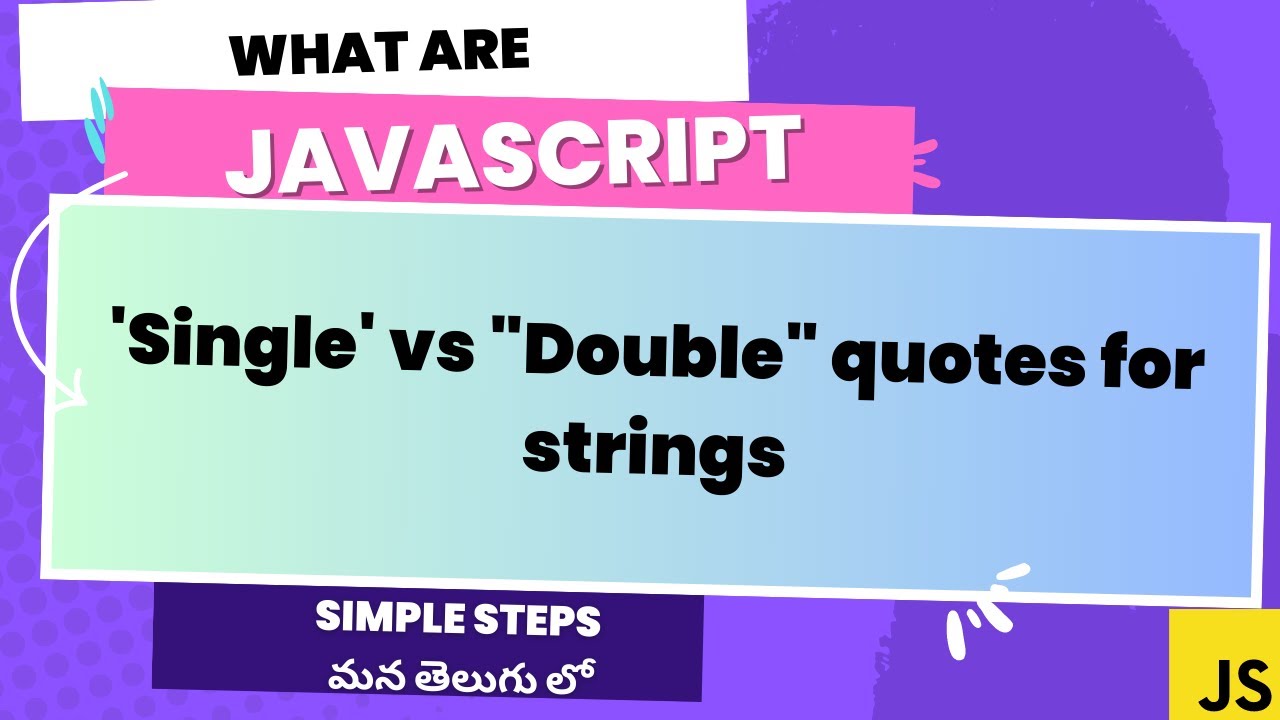 WHAT ARE
JAVASCRIPT

'Single' vs "Double" quotes for strings

SIMPLE STEPS
మన తెలుగు లో

JS